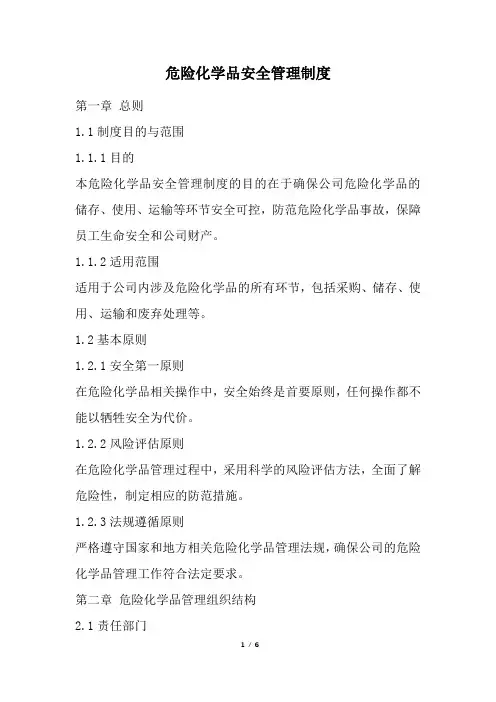 危险化学品安全管理制度

第一章 总则

1.1 制度目的与范围

1.1.1 目的

本危险化学品安全管理制度的目的在于确保公司危险化学品的储存、使用、运输等环节安全可控，防范危险化学品事故，保障员工生命安全和公司财产。

1.1.2 适用范围

适用于公司内涉及危险化学品的所有环节，包括采购、储存、使用、运输和废弃处理等。

1.2 基本原则

1.2.1 安全第一原则

在危险化学品相关操作中，安全始终是首要原则，任何操作都不能以牺牲安全为代价。

1.2.2 风险评估原则

在危险化学品管理过程中，采用科学的风险评估方法，全面了解危险性，制定相应的防范措施。

1.2.3 法规遵循原则

严格遵守国家和地方相关危险化学品管理法规，确保公司的危险化学品管理工作符合法定要求。

第二章 危险化学品管理组织结构

2.1 责任部门

1 / 6